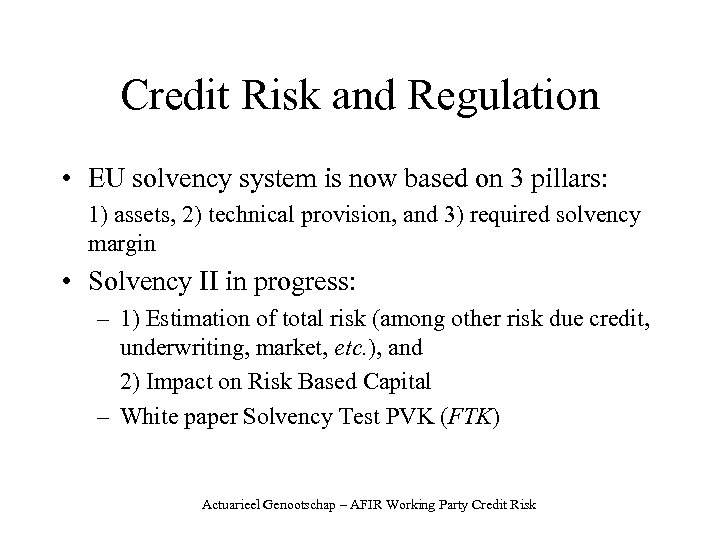 Credit Risk and Regulation

• EU solvency system is now based on 3 pillars:

1) assets, 2) technical provision, and 3) required solvency margin

• Solvency II in progress:

– 1) Estimation of total risk (among other risk due credit, underwriting, market, etc.), and

2) Impact on Risk Based Capital

– White paper Solvency Test PVK (FTK)

Actuarieel Genootschap – AFIR Working Party Credit Risk